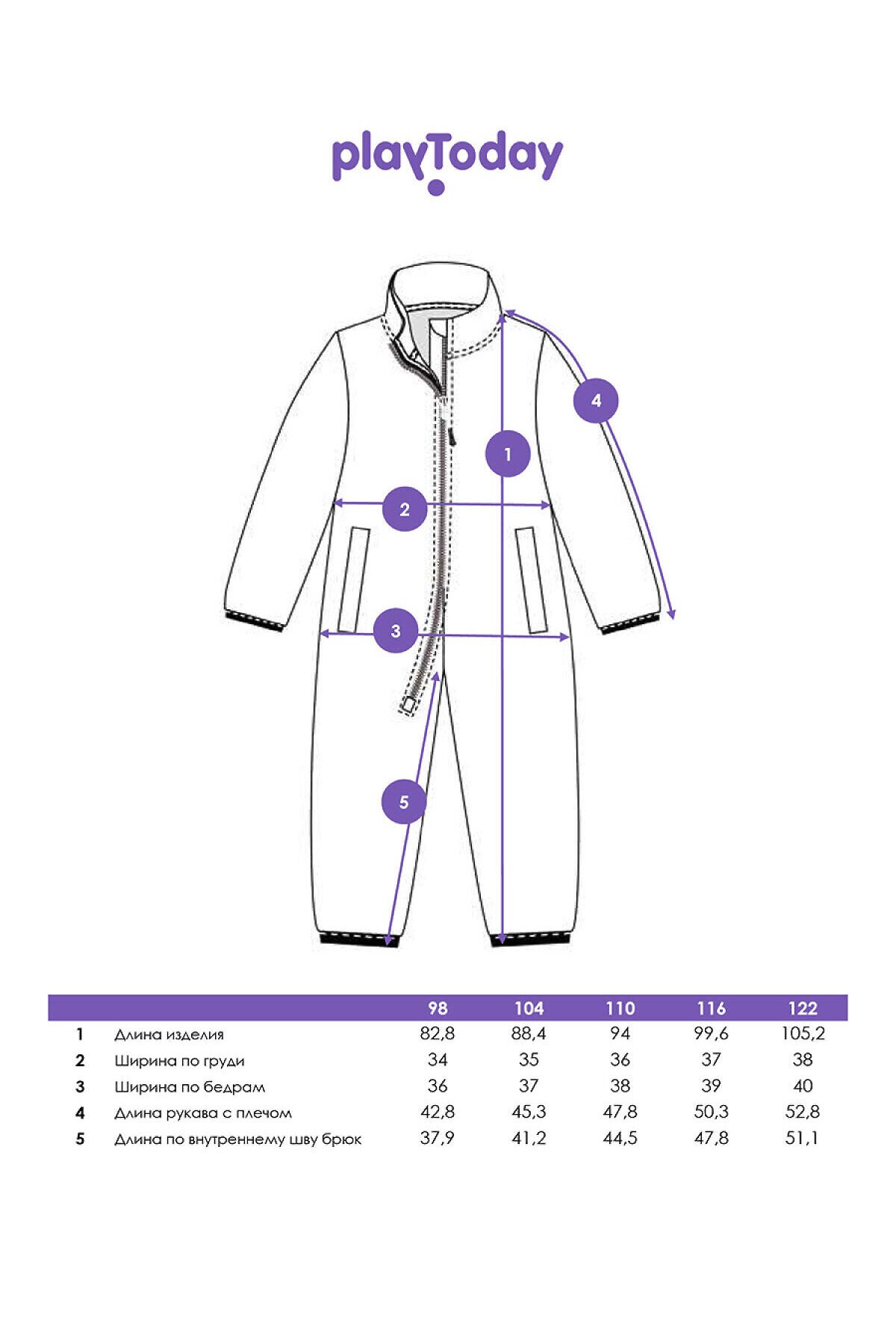 playToday

4

1

2

3

5

|  |  | 98 | 104 | 110 | 116 | 122 |
|---|---|---|---|---|---|---|
| 1 | Длина изделия | 82,8 | 88,4 | 94 | 99,6 | 105,2 |
| 2 | Ширина по груди | 34 | 35 | 36 | 37 | 38 |
| 3 | Ширина по бедрам | 36 | 37 | 38 | 39 | 40 |
| 4 | Длина рукава с плечом | 42,8 | 45,3 | 47,8 | 50,3 | 52,8 |
| 5 | Длина по внутреннему шву брюк | 37,9 | 41,2 | 44,5 | 47,8 | 51,1 |